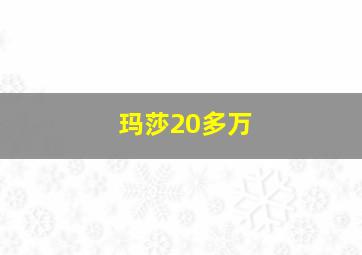 玛莎20多万